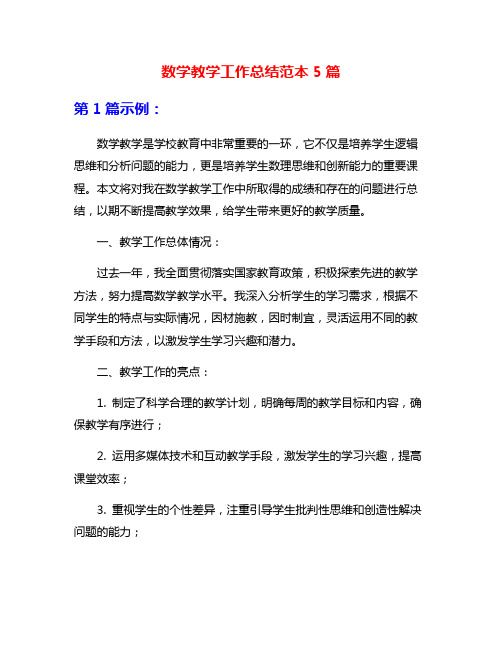 数学教学工作总结范本 5 篇

第 1 篇示例：

数学教学是学校教育中非常重要的一环，它不仅是培养学生逻辑思维和分析问题的能力，更是培养学生数理思维和创新能力的重要课程。本文将对我在数学教学工作中所取得的成绩和存在的问题进行总结，以期不断提高教学效果，给学生带来更好的教学质量。

一、教学工作总体情况：

过去一年，我全面贯彻落实国家教育政策，积极探索先进的教学方法，努力提高数学教学水平。我深入分析学生的学习需求，根据不同学生的特点与实际情况，因材施教，因时制宜，灵活运用不同的教学手段和方法，以激发学生学习兴趣和潜力。

二、教学工作的亮点：

1. 制定了科学合理的教学计划，明确每周的教学目标和内容，确保教学有序进行；

2. 运用多媒体技术和互动教学手段，激发学生的学习兴趣，提高课堂效率；

3. 重视学生的个性差异，注重引导学生批判性思维和创造性解决问题的能力；